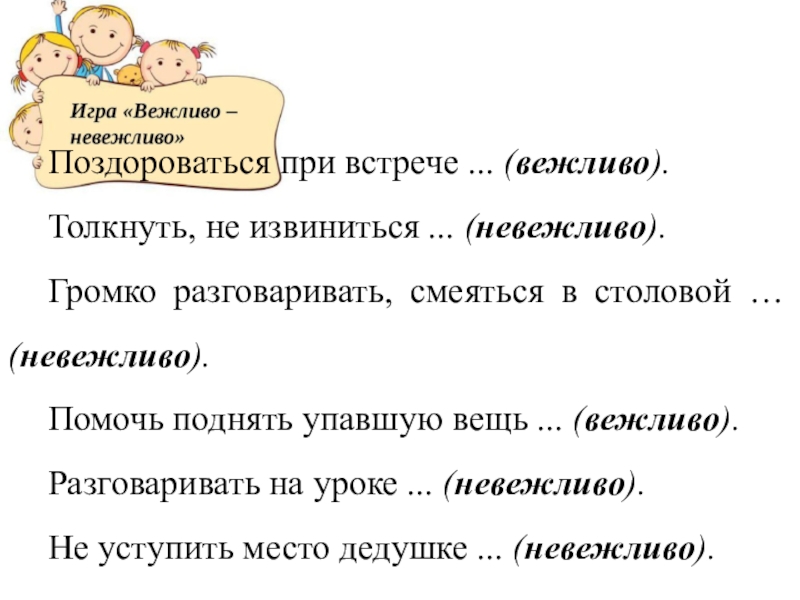 Игра «Вежливо – невежливо»

Поздороваться при встрече ... (вежливо).

Толкнуть, не извиниться ... (невежливо).

Громко разговаривать, смеяться в столовой … (невежливо).

Помочь поднять упавшую вещь ... (вежливо).

Разговаривать на уроке ... (невежливо).

Не уступить место дедушке ... (невежливо).